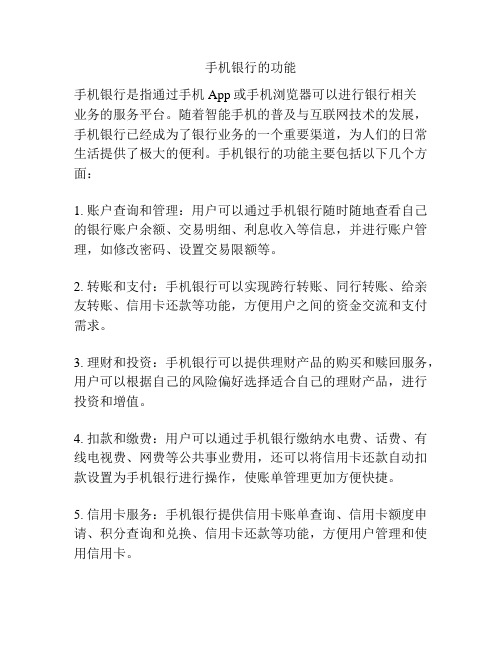 手机银行的功能

手机银行是指通过手机 App 或手机浏览器可以进行银行相关业务的服务平台。随着智能手机的普及与互联网技术的发展，手机银行已经成为了银行业务的一个重要渠道，为人们的日常生活提供了极大的便利。手机银行的功能主要包括以下几个方面：

1. 账户查询和管理：用户可以通过手机银行随时随地查看自己的银行账户余额、交易明细、利息收入等信息，并进行账户管理，如修改密码、设置交易限额等。

2. 转账和支付：手机银行可以实现跨行转账、同行转账、给亲友转账、信用卡还款等功能，方便用户之间的资金交流和支付需求。

3. 理财和投资：手机银行可以提供理财产品的购买和赎回服务，用户可以根据自己的风险偏好选择适合自己的理财产品，进行投资和增值。

4. 扣款和缴费：用户可以通过手机银行缴纳水电费、话费、有线电视费、网费等公共事业费用，还可以将信用卡还款自动扣款设置为手机银行进行操作，使账单管理更加方便快捷。

5. 信用卡服务：手机银行提供信用卡账单查询、信用卡额度申请、积分查询和兑换、信用卡还款等功能，方便用户管理和使用信用卡。